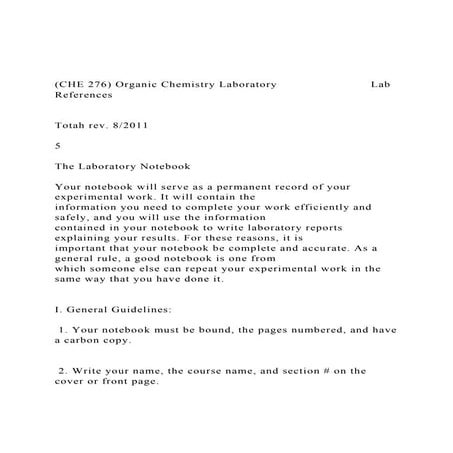 (CHE 276) Organic Chemistry Laboratory Lab References

Totah rev. 8/2011

5

The Laboratory Notebook

Your notebook will serve as a permanent record of your experimental work. It will contain the information you need to complete your work efficiently and safely, and you will use the information contained in your notebook to write laboratory reports explaining your results. For these reasons, it is important that your notebook be complete and accurate. As a general rule, a good notebook is one from which someone else can repeat your experimental work in the same way that you have done it.

I. General Guidelines:

1. Your notebook must be bound, the pages numbered, and have a carbon copy.

2. Write your name, the course name, and section # on the cover or front page.